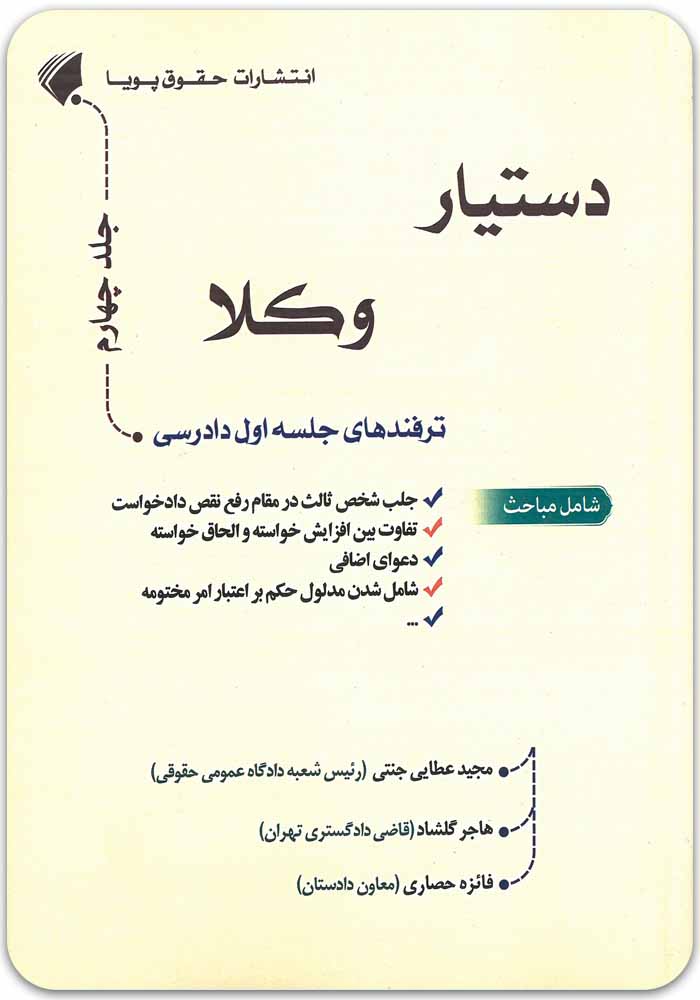 انتشارات حقوق پویا

دستیار وکلا

جلد چهارم

ترفندهای جلسه اول دادرسی

شامل مباحث

جلب شخص ثالث در مقام رفع نقص دادخواست
تفاوت بین افزایش خواسته و الحاق خواسته
دعوای اضافی
شامل شدن مدلول حکم بر اعتبار امر مختومه
...

مجید عطایی جنتی (رئیس شعبه دادگاه عمومی حقوقی)
هاجر گلشاد (قاضی دادگستری تهران)
فائزه حصاری (معاون دادستان)